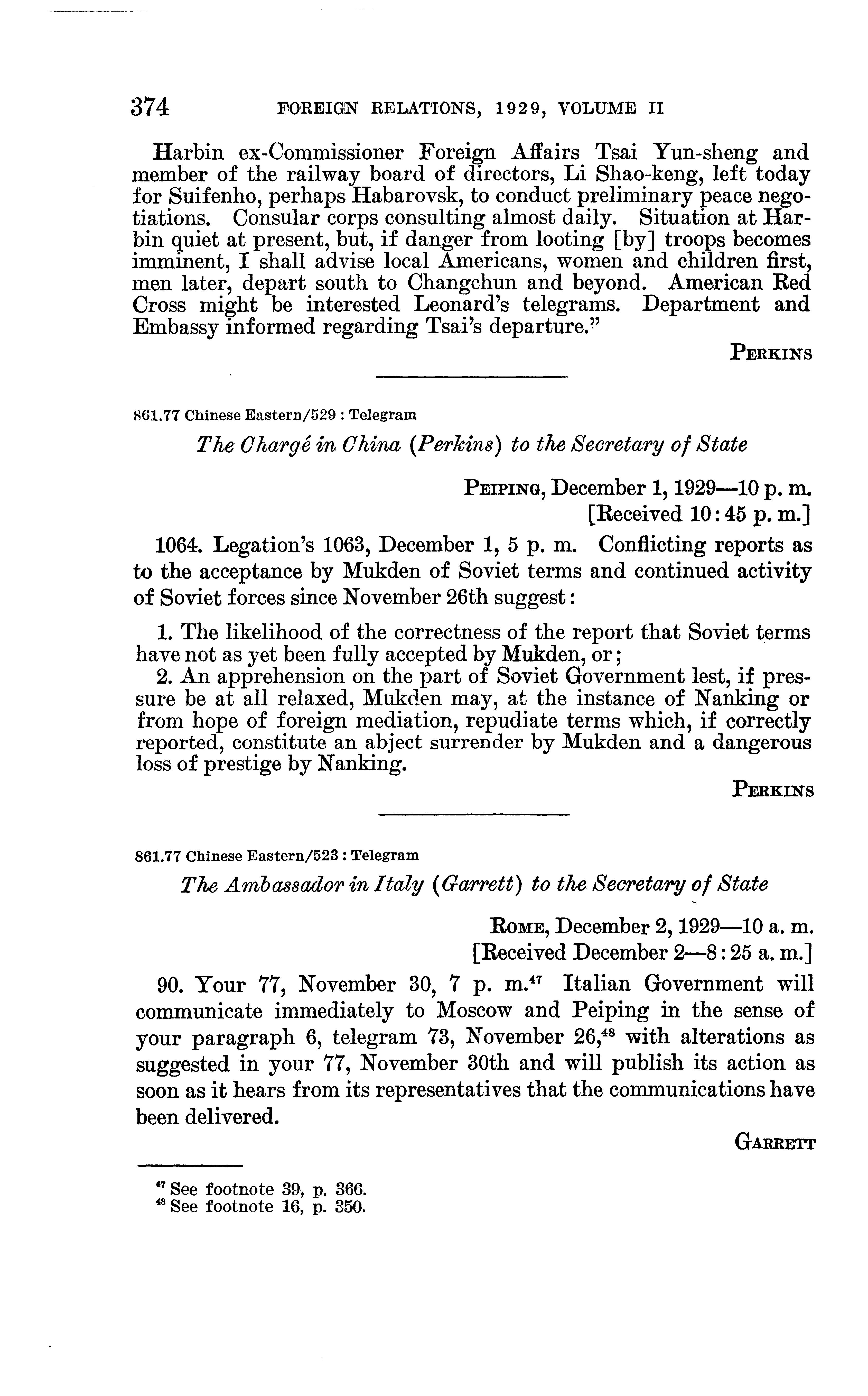 374 FOREIGN RELATIONS, 1929, VOLUME II

Harbin ex-Commissioner Foreign Affairs Tsai Yun-sheng and member of the railway board of directors, Li Shao-keng, left today for Suifenho, perhaps Habarovsk, to conduct preliminary peace negotiations. Consular corps consulting almost daily. Situation at Harbin quiet at present, but, if danger from looting [by] troops becomes imminent, I shall advise local Americans, women and children first, men later, depart south to Changchun and beyond. American Red Cross might be interested Leonard's telegrams. Department and Embassy informed regarding Tsai's departure."

PERKINS

861.77 Chinese Eastern/529 : Telegram

The Chargé in China (Perkins) to the Secretary of State

PEIPING, December 1, 1929—10 p. m.
[Received 10:45 p. m.]

1064. Legation's 1063, December 1, 5 p. m. Conflicting reports as to the acceptance by Mukden of Soviet terms and continued activity of Soviet forces since November 26th suggest:

1. The likelihood of the correctness of the report that Soviet terms have not as yet been fully accepted by Mukden, or;
2. An apprehension on the part of Soviet Government lest, if pressure be at all relaxed, Mukden may, at the instance of Nanking or from hope of foreign mediation, repudiate terms which, if correctly reported, constitute an abject surrender by Mukden and a dangerous loss of prestige by Nanking.

PERKINS

861.77 Chinese Eastern/523 : Telegram

The Ambassador in Italy (Garrett) to the Secretary of State

ROME, December 2, 1929—10 a. m.
[Received December 2—8:25 a. m.]

90. Your 77, November 30, 7 p. m.$^{47}$ Italian Government will communicate immediately to Moscow and Peiping in the sense of your paragraph 6, telegram 73, November 26,$^{48}$ with alterations as suggested in your 77, November 30th and will publish its action as soon as it hears from its representatives that the communications have been delivered.

GARRETT

$^{47}$ See footnote 39, p. 366.
$^{48}$ See footnote 16, p. 350.